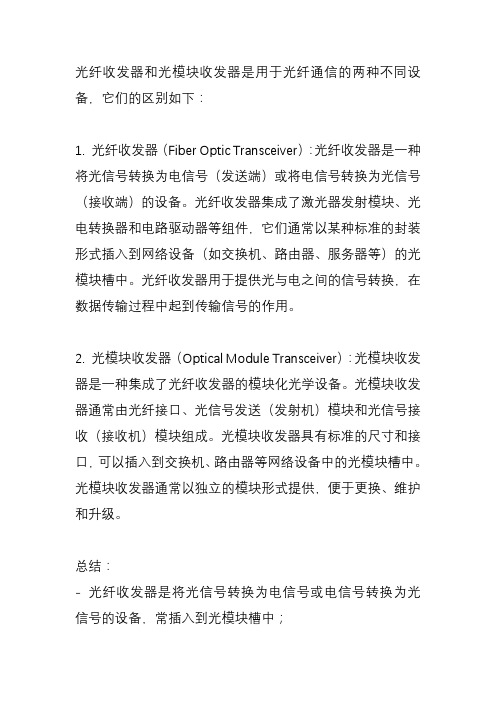 光纤收发器和光模块收发器是用于光纤通信的两种不同设备，它们的区别如下：

1. 光纤收发器（Fiber Optic Transceiver）：光纤收发器是一种将光信号转换为电信号（发送端）或将电信号转换为光信号（接收端）的设备。光纤收发器集成了激光器发射模块、光电转换器和电路驱动器等组件，它们通常以某种标准的封装形式插入到网络设备（如交换机、路由器、服务器等）的光模块槽中。光纤收发器用于提供光与电之间的信号转换，在数据传输过程中起到传输信号的作用。

2. 光模块收发器（Optical Module Transceiver）：光模块收发器是一种集成了光纤收发器的模块化光学设备。光模块收发器通常由光纤接口、光信号发送（发射机）模块和光信号接收（接收机）模块组成。光模块收发器具有标准的尺寸和接口，可以插入到交换机、路由器等网络设备中的光模块槽中。光模块收发器通常以独立的模块形式提供，便于更换、维护和升级。

总结：
- 光纤收发器是将光信号转换为电信号或电信号转换为光信号的设备，常插入到光模块槽中；